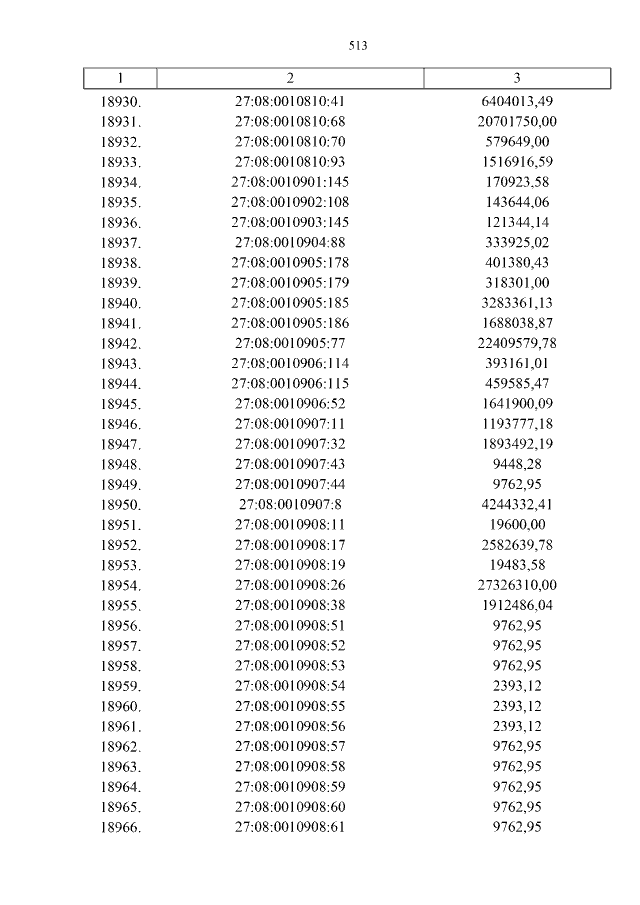 513

| 1 | 2 | 3 |
|---|---|---|
| 18930. | 27:08:0010810:41 | 6404013,49 |
| 18931. | 27:08:0010810:68 | 20701750,00 |
| 18932. | 27:08:0010810:70 | 579649,00 |
| 18933. | 27:08:0010810:93 | 1516916,59 |
| 18934. | 27:08:0010901:145 | 170923,58 |
| 18935. | 27:08:0010902:108 | 143644,06 |
| 18936. | 27:08:0010903:145 | 121344,14 |
| 18937. | 27:08:0010904:88 | 333925,02 |
| 18938. | 27:08:0010905:178 | 401380,43 |
| 18939. | 27:08:0010905:179 | 318301,00 |
| 18940. | 27:08:0010905:185 | 3283361,13 |
| 18941. | 27:08:0010905:186 | 1688038,87 |
| 18942. | 27:08:0010905:77 | 22409579,78 |
| 18943. | 27:08:0010906:114 | 393161,01 |
| 18944. | 27:08:0010906:115 | 459585,47 |
| 18945. | 27:08:0010906:52 | 1641900,09 |
| 18946. | 27:08:0010907:11 | 1193777,18 |
| 18947. | 27:08:0010907:32 | 1893492,19 |
| 18948. | 27:08:0010907:43 | 9448,28 |
| 18949. | 27:08:0010907:44 | 9762,95 |
| 18950. | 27:08:0010907:8 | 4244332,41 |
| 18951. | 27:08:0010908:11 | 19600,00 |
| 18952. | 27:08:0010908:17 | 2582639,78 |
| 18953. | 27:08:0010908:19 | 19483,58 |
| 18954. | 27:08:0010908:26 | 27326310,00 |
| 18955. | 27:08:0010908:38 | 1912486,04 |
| 18956. | 27:08:0010908:51 | 9762,95 |
| 18957. | 27:08:0010908:52 | 9762,95 |
| 18958. | 27:08:0010908:53 | 9762,95 |
| 18959. | 27:08:0010908:54 | 2393,12 |
| 18960. | 27:08:0010908:55 | 2393,12 |
| 18961. | 27:08:0010908:56 | 2393,12 |
| 18962. | 27:08:0010908:57 | 9762,95 |
| 18963. | 27:08:0010908:58 | 9762,95 |
| 18964. | 27:08:0010908:59 | 9762,95 |
| 18965. | 27:08:0010908:60 | 9762,95 |
| 18966. | 27:08:0010908:61 | 9762,95 |